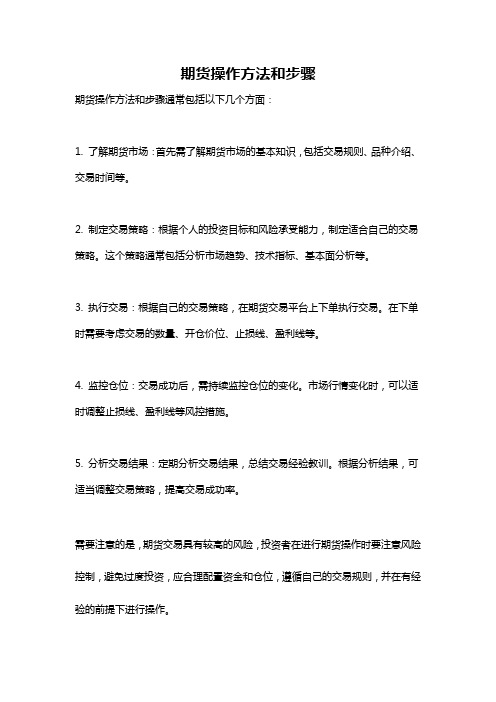 期货操作方法和步骤

期货操作方法和步骤通常包括以下几个方面：

1. 了解期货市场：首先需了解期货市场的基本知识，包括交易规则、品种介绍、交易时间等。

2. 制定交易策略：根据个人的投资目标和风险承受能力，制定适合自己的交易策略。这个策略通常包括分析市场趋势、技术指标、基本面分析等。

3. 执行交易：根据自己的交易策略，在期货交易平台上下单执行交易。在下单时需要考虑交易的数量、开仓价位、止损线、盈利线等。

4. 监控仓位：交易成功后，需持续监控仓位的变化。市场行情变化时，可以适时调整止损线、盈利线等风控措施。

5. 分析交易结果：定期分析交易结果，总结交易经验教训。根据分析结果，可适当调整交易策略，提高交易成功率。

需要注意的是，期货交易具有较高的风险，投资者在进行期货操作时要注意风险控制，避免过度投资，应合理配置资金和仓位，遵循自己的交易规则，并在有经验的前提下进行操作。